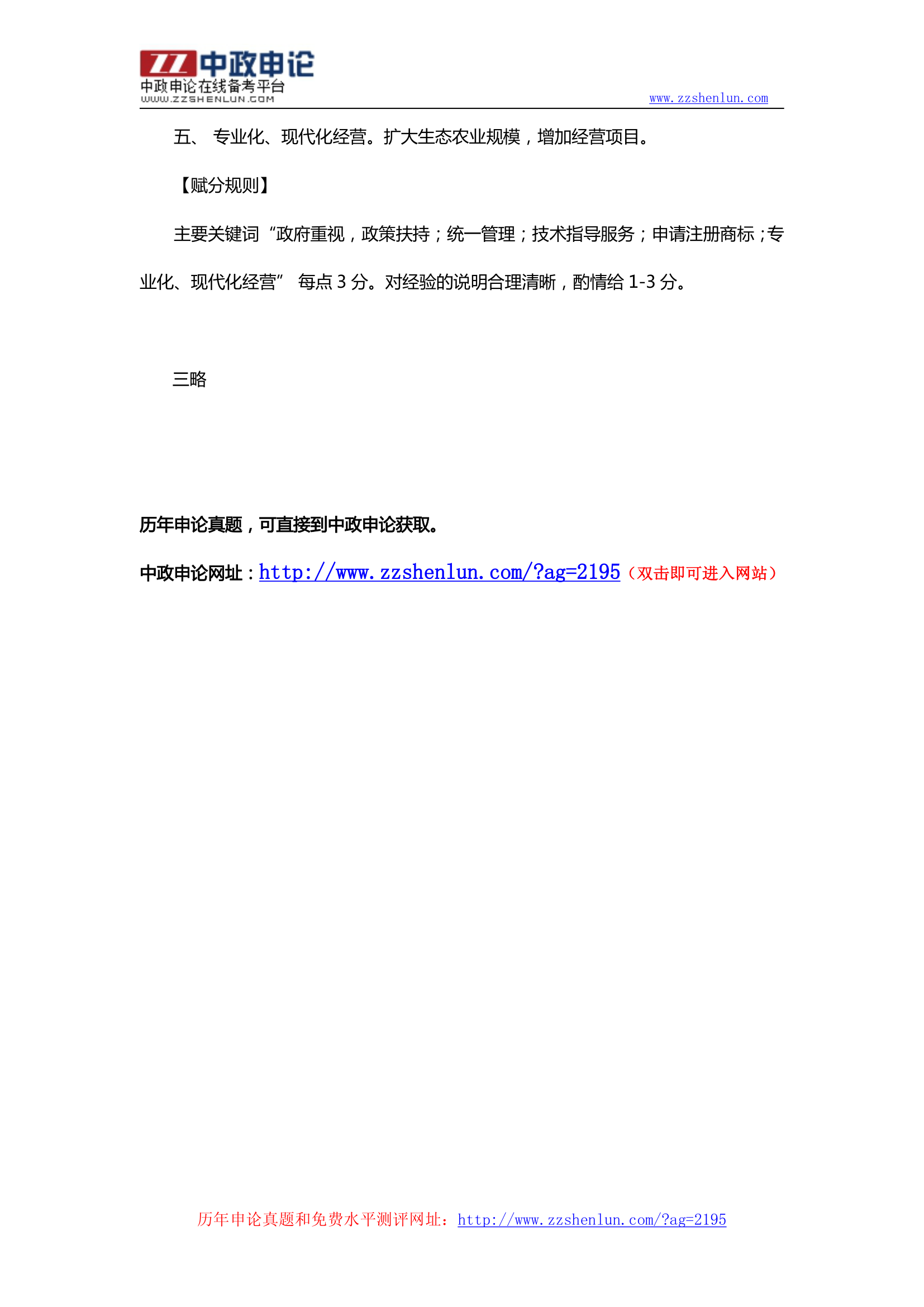 ZZ 中政申论
中政申论在线备考平台
WWW.ZZSHENLUN.COM

www.zzshenlun.com

五、 专业化、现代化经营。扩大生态农业规模，增加经营项目。

【赋分规则】

主要关键词“政府重视，政策扶持；统一管理；技术指导服务；申请注册商标；专业化、现代化经营” 每点 3 分。对经验的说明合理清晰，酌情给 1-3 分。

三略

历年申论真题，可直接到中政申论获取。

中政申论网址：http://www.zzshenlun.com/?ag=2195（双击即可进入网站）

历年申论真题和免费水平测评网址：http://www.zzshenlun.com/?ag=2195